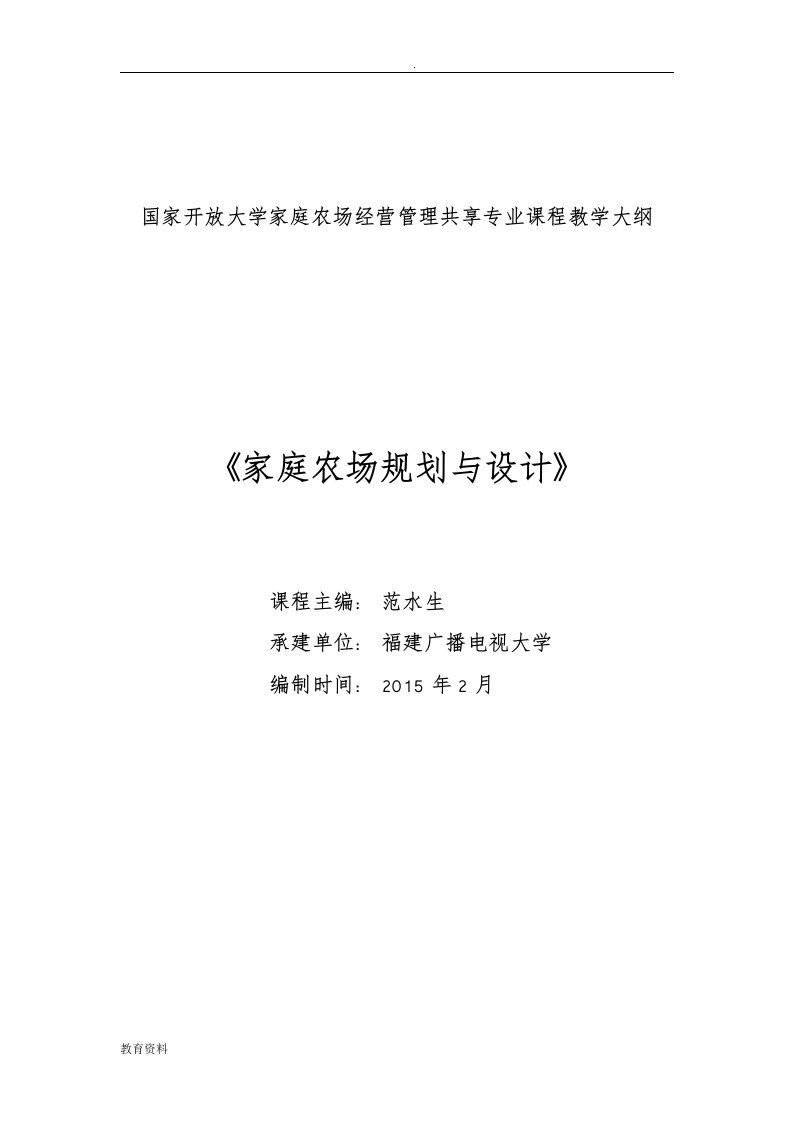 .

国家开放大学家庭农场经营管理共享专业课程教学大纲

《家庭农场规划与设计》

课程主编： 范水生

承建单位： 福建广播电视大学

编制时间： 2015 年 2 月

教育资料